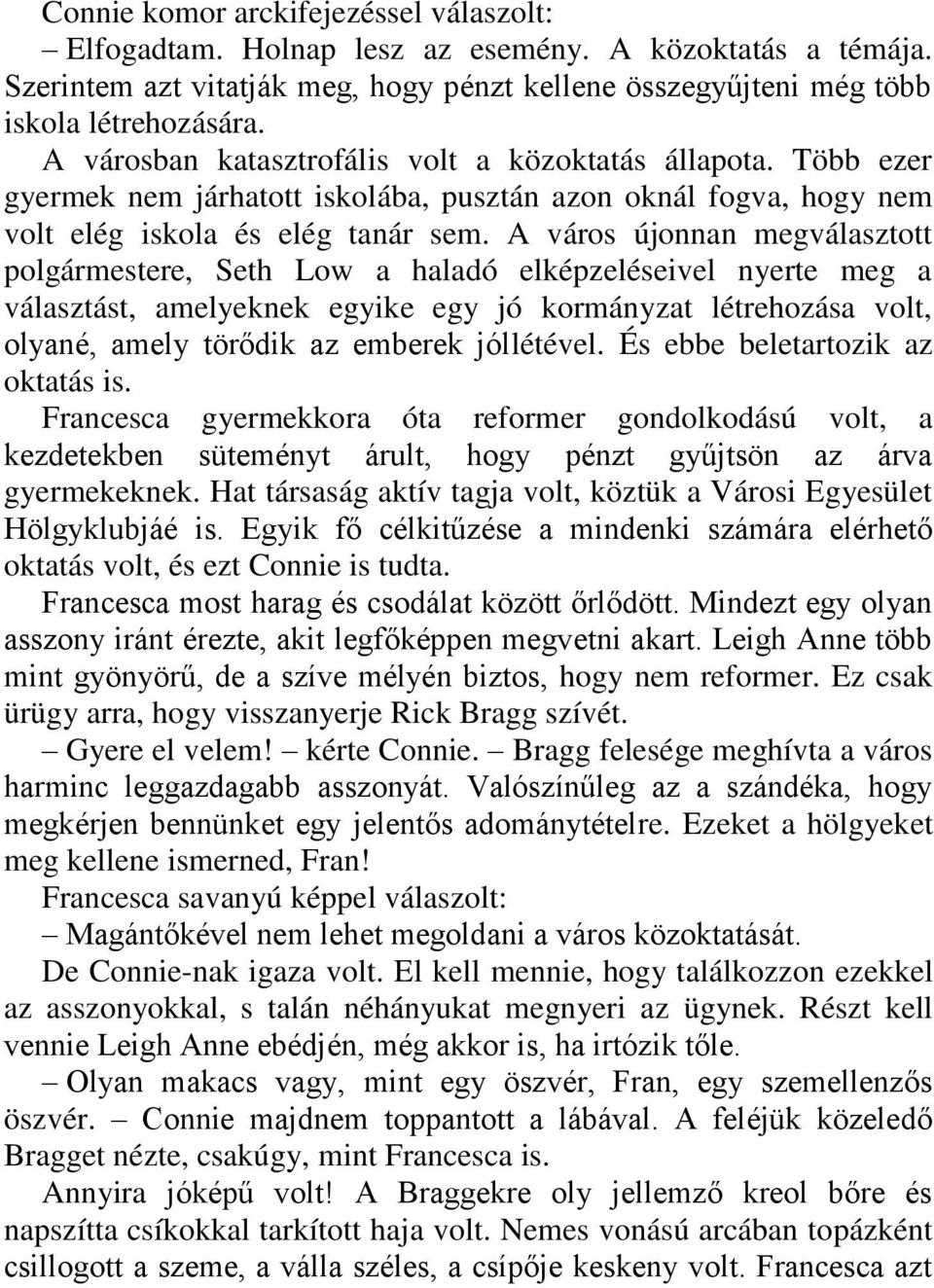 Connie komor arckifejezéssel válaszolt:

– Elfogadtam. Holnap lesz az esemény. A közoktatás a témája. Szerintem azt vitatják meg, hogy pénzt kellene összegyűjteni még több iskola létrehozására.

A városban katasztrofális volt a közoktatás állapota. Több ezer gyermek nem járhatott iskolába, pusztán azon oknál fogva, hogy nem volt elég iskola és elég tanár sem. A város újonnan megválasztott polgármestere, Seth Low a haladó elképzeléseivel nyerte meg a választást, amelyeknek egyike egy jó kormányzat létrehozása volt, olyané, amely törődik az emberek jóllétével. És ebbe beletartozik az oktatás is.

Francesca gyermekkora óta reformer gondolkodású volt, a kezdetekben süteményt árult, hogy pénzt gyűjtsön az árva gyermekeknek. Hat társaság aktív tagja volt, köztük a Városi Egyesület Hölgyklubjáé is. Egyik fő célkitűzése a mindenki számára elérhető oktatás volt, és ezt Connie is tudta.

Francesca most harag és csodálat között őrlődött. Mindezt egy olyan asszony iránt érezte, akit legfőképpen megvetni akart. Leigh Anne több mint gyönyörű, de a szíve mélyén biztos, hogy nem reformer. Ez csak ürügy arra, hogy visszanyerje Rick Bragg szívét.

– Gyere el velem! – kérte Connie. – Bragg felesége meghívta a város harminc leggazdagabb asszonyát. Valószínűleg az a szándéka, hogy megkérjen bennünket egy jelentős adománytételre. Ezeket a hölgyeket meg kellene ismerned, Fran!

Francesca savanyú képpel válaszolt:

– Magántőkével nem lehet megoldani a város közoktatását.

De Connie-nak igaza volt. El kell mennie, hogy találkozzon ezekkel az asszonyokkal, s talán néhányukat megnyeri az ügynek. Részt kell vennie Leigh Anne ebédjén, még akkor is, ha irtózik tőle.

– Olyan makacs vagy, mint egy öszvér, Fran, egy szemellenzős öszvér. – Connie majdnem toppantott a lábával. A feléjük közeledő Bragget nézte, csakúgy, mint Francesca is.

Annyira jóképű volt! A Braggekre oly jellemző kreol bőre és napszítta csíkokkal tarkított haja volt. Nemes vonású arcában topázként csillogott a szeme, a válla széles, a csípője keskeny volt. Francesca azt